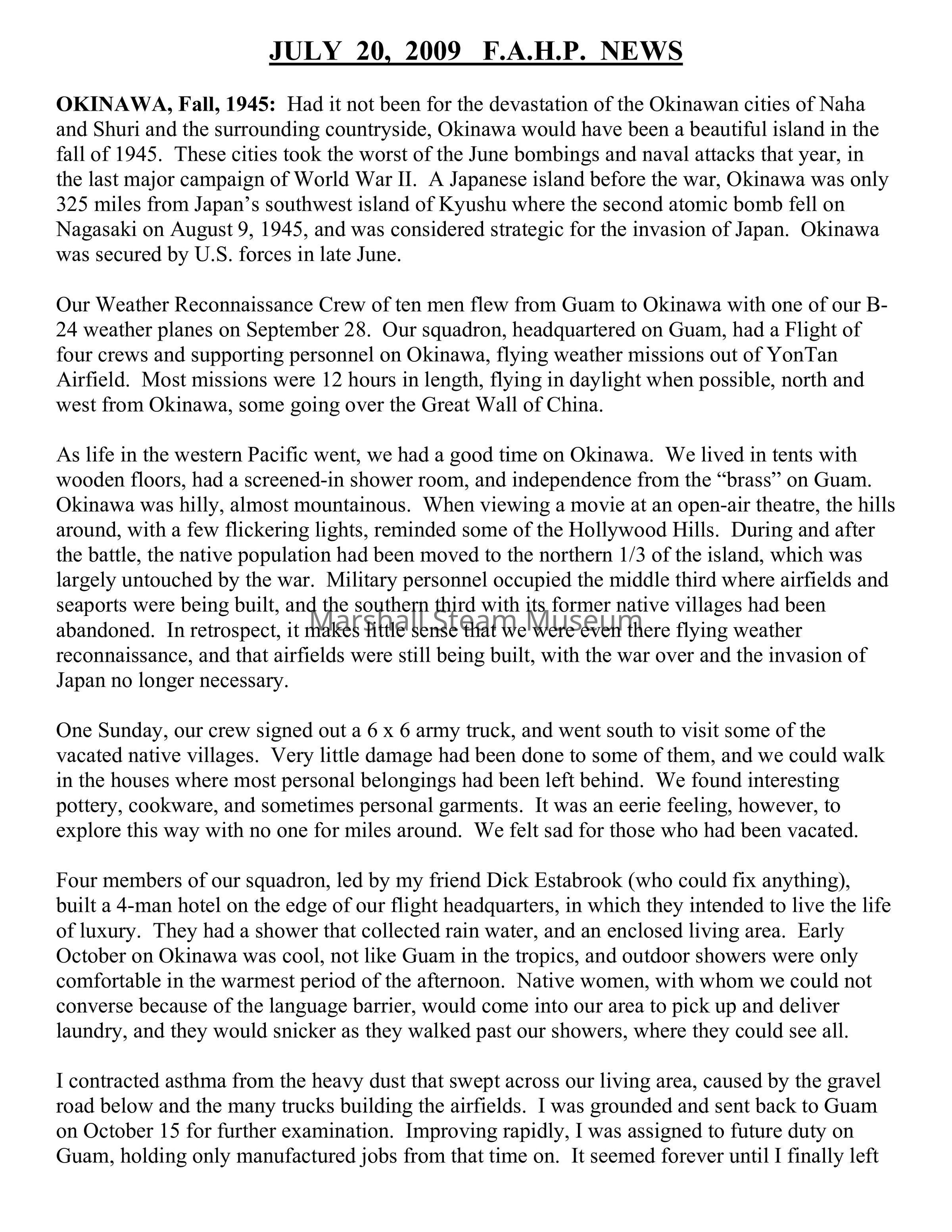 JULY 20, 2009 F.A.H.P. NEWS

OKINAWA, Fall, 1945: Had it not been for the devastation of the Okinawan cities of Naha and Shuri and the surrounding countryside, Okinawa would have been a beautiful island in the fall of 1945. These cities took the worst of the June bombings and naval attacks that year, in the last major campaign of World War II. A Japanese island before the war, Okinawa was only 325 miles from Japan's southwest island of Kyushu where the second atomic bomb fell on Nagasaki on August 9, 1945, and was considered strategic for the invasion of Japan. Okinawa was secured by U.S. forces in late June.

Our Weather Reconnaissance Crew of ten men flew from Guam to Okinawa with one of our B-24 weather planes on September 28. Our squadron, headquartered on Guam, had a Flight of four crews and supporting personnel on Okinawa, flying weather missions out of YonTan Airfield. Most missions were 12 hours in length, flying in daylight when possible, north and west from Okinawa, some going over the Great Wall of China.

As life in the western Pacific went, we had a good time on Okinawa. We lived in tents with wooden floors, had a screened-in shower room, and independence from the "brass" on Guam. Okinawa was hilly, almost mountainous. When viewing a movie at an open-air theatre, the hills around, with a few flickering lights, reminded some of the Hollywood Hills. During and after the battle, the native population had been moved to the northern 1/3 of the island, which was largely untouched by the war. Military personnel occupied the middle third where airfields and seaports were being built, and the southern third with its former native villages had been abandoned. In retrospect, it makes little sense that we were even there flying weather reconnaissance, and that airfields were still being built, with the war over and the invasion of Japan no longer necessary.

Marshall Steam Museum

One Sunday, our crew signed out a 6 x 6 army truck, and went south to visit some of the vacated native villages. Very little damage had been done to some of them, and we could walk in the houses where most personal belongings had been left behind. We found interesting pottery, cookware, and sometimes personal garments. It was an eerie feeling, however, to explore this way with no one for miles around. We felt sad for those who had been vacated.

Four members of our squadron, led by my friend Dick Estabrook (who could fix anything), built a 4-man hotel on the edge of our flight headquarters, in which they intended to live the life of luxury. They had a shower that collected rain water, and an enclosed living area. Early October on Okinawa was cool, not like Guam in the tropics, and outdoor showers were only comfortable in the warmest period of the afternoon. Native women, with whom we could not converse because of the language barrier, would come into our area to pick up and deliver laundry, and they would snicker as they walked past our showers, where they could see all.

I contracted asthma from the heavy dust that swept across our living area, caused by the gravel road below and the many trucks building the airfields. I was grounded and sent back to Guam on October 15 for further examination. Improving rapidly, I was assigned to future duty on Guam, holding only manufactured jobs from that time on. It seemed forever until I finally left